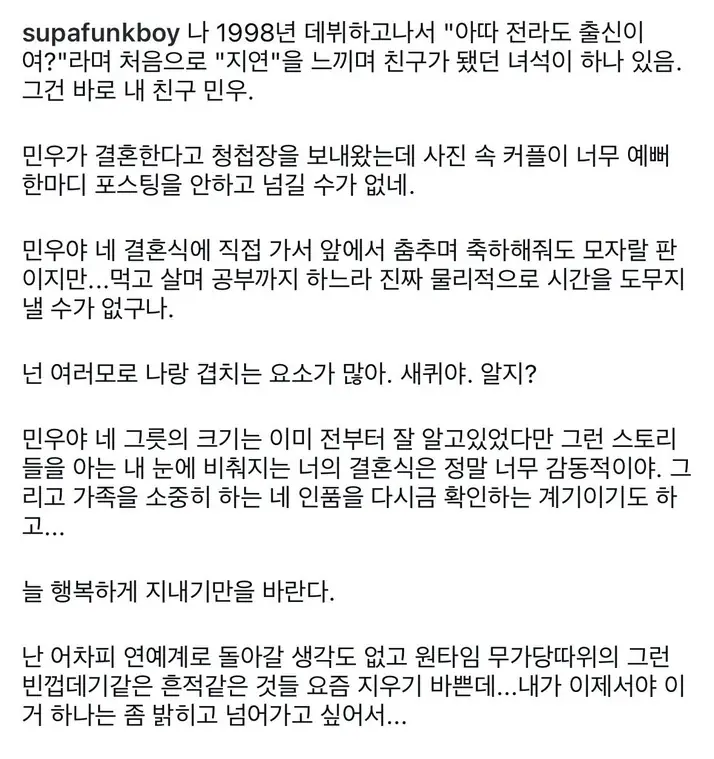 supafunkboy 나 1998년 데뷔하고나서 "아따 전라도 출신이여?"라며 처음으로 "지연"을 느끼며 친구가 됐던 녀석이 하나 있음. 그건 바로 내 친구 민우.

민우가 결혼한다고 청첩장을 보내왔는데 사진 속 커플이 너무 예뻐 한마디 포스팅을 안하고 넘길 수가 없네.

민우야 네 결혼식에 직접 가서 앞에서 춤추며 축하해줘도 모자랄 판이지만...먹고 살며 공부까지 하느라 진짜 물리적으로 시간을 도무지 낼 수가 없구나.

넌 여러모로 나랑 겹치는 요소가 많아. 새퀴야. 알지?

민우야 네 그릇의 크기는 이미 전부터 잘 알고있었다만 그런 스토리들을 아는 내 눈에 비춰지는 너의 결혼식은 정말 너무 감동적이야. 그리고 가족을 소중히 하는 네 인품을 다시금 확인하는 계기이기도 하고...

늘 행복하게 지내기만을 바란다.

난 어차피 연예계로 돌아갈 생각도 없고 원타임 무가당따위의 그런 빈껍데기같은 흔적같은 것들 요즘 지우기 바쁜데...내가 이제서야 이거 하나는 좀 밝히고 넘어가고 싶어서...